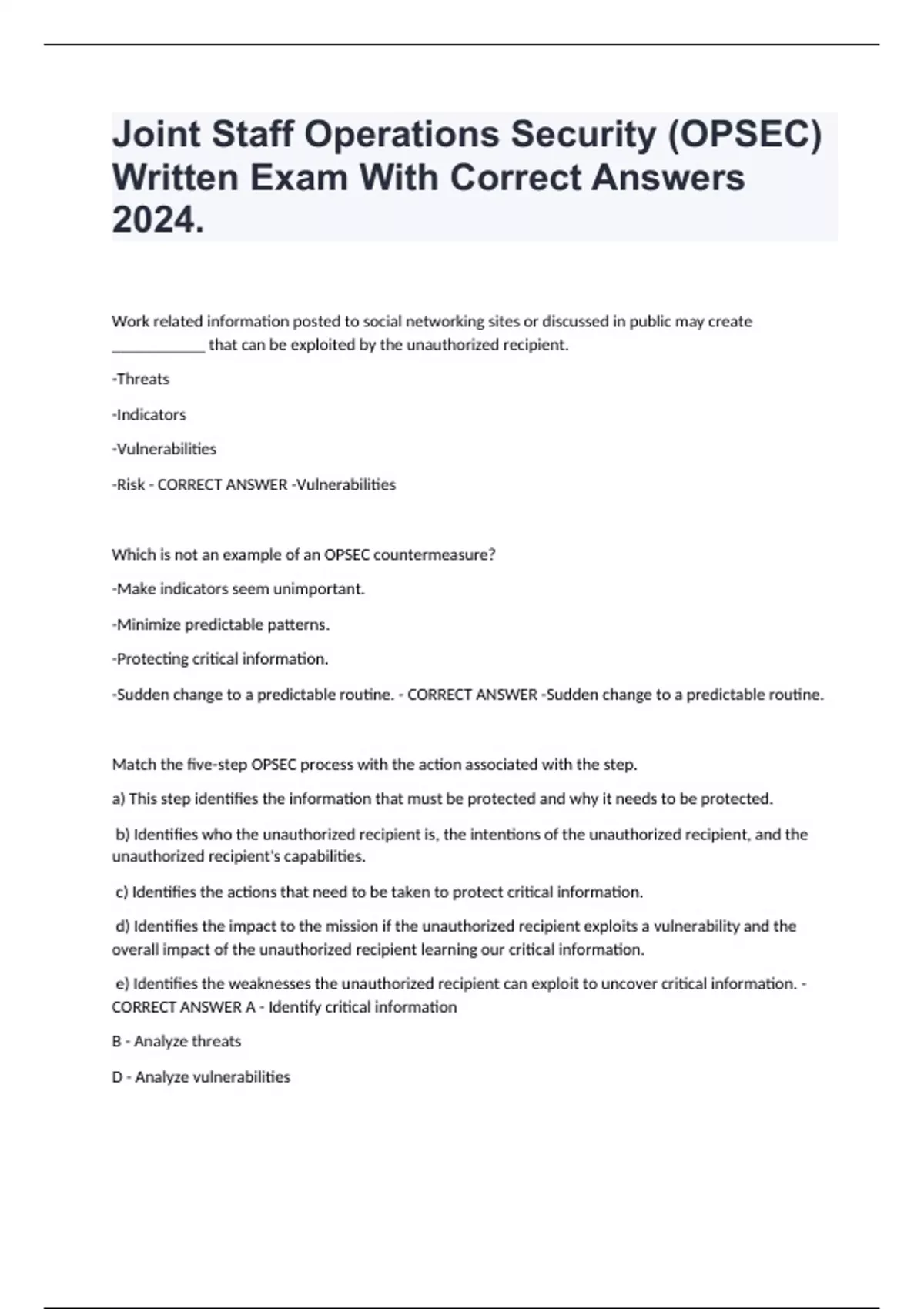 Joint Staff Operations Security (OPSEC) Written Exam With Correct Answers 2024.

Work related information posted to social networking sites or discussed in public may create ____________ that can be exploited by the unauthorized recipient.

-Threats

-Indicators

-Vulnerabilities

-Risk - CORRECT ANSWER -Vulnerabilities

Which is not an example of an OPSEC countermeasure?

-Make indicators seem unimportant.

-Minimize predictable patterns.

-Protecting critical information.

-Sudden change to a predictable routine. - CORRECT ANSWER -Sudden change to a predictable routine.

Match the five-step OPSEC process with the action associated with the step.

a) This step identifies the information that must be protected and why it needs to be protected.

b) Identifies who the unauthorized recipient is, the intentions of the unauthorized recipient, and the unauthorized recipient's capabilities.

c) Identifies the actions that need to be taken to protect critical information.

d) Identifies the impact to the mission if the unauthorized recipient exploits a vulnerability and the overall impact of the unauthorized recipient learning our critical information.

e) Identifies the weaknesses the unauthorized recipient can exploit to uncover critical information. - CORRECT ANSWER A - Identify critical information

B - Analyze threats

D - Analyze vulnerabilities